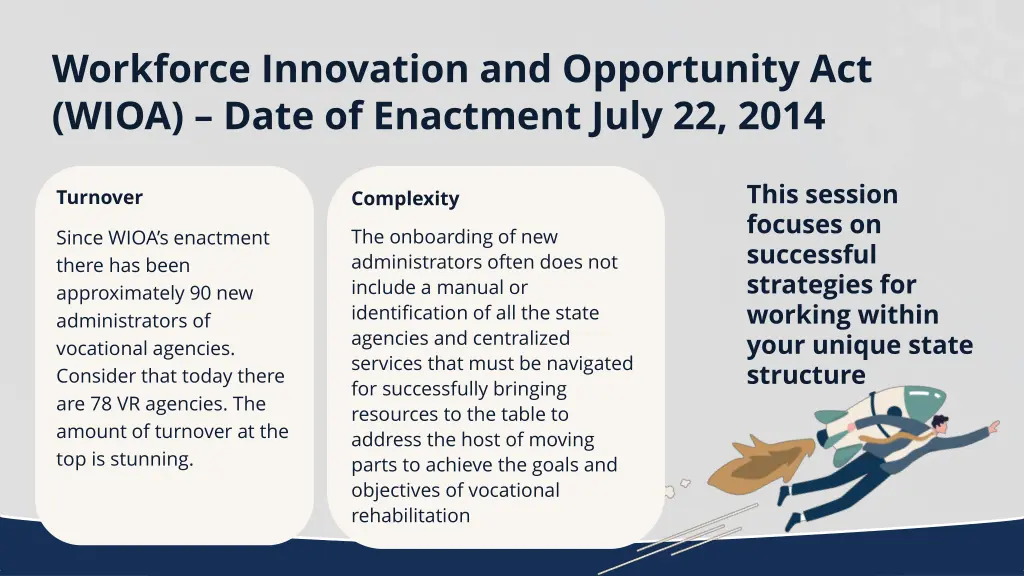 Workforce Innovation and Opportunity Act (WIOA) – Date of Enactment July 22, 2014

Turnover

Since WIOA's enactment there has been approximately 90 new administrators of vocational agencies. Consider that today there are 78 VR agencies. The amount of turnover at the top is stunning.

Complexity

The onboarding of new administrators often does not include a manual or identification of all the state agencies and centralized services that must be navigated for successfully bringing resources to the table to address the host of moving parts to achieve the goals and objectives of vocational rehabilitation

This session focuses on successful strategies for working within your unique state structure